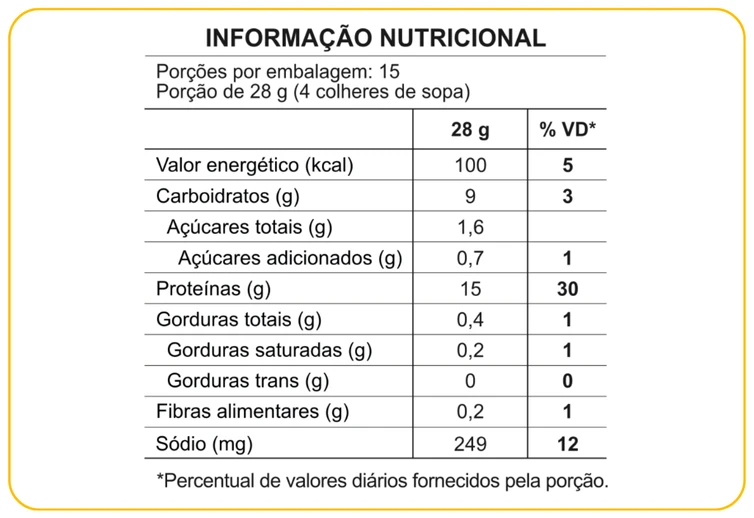 INFORMAÇÃO NUTRICIONAL

Porções por embalagem: 15
Porção de 28 g (4 colheres de sopa)

| | 28 g | % VD* |
|---|---|---|
| Valor energético (kcal) | 100 | 5 |
| Carboidratos (g) | 9 | 3 |
| Açúcares totais (g) | 1,6 | |
| Açúcares adicionados (g) | 0,7 | 1 |
| Proteínas (g) | 15 | 30 |
| Gorduras totais (g) | 0,4 | 1 |
| Gorduras saturadas (g) | 0,2 | 1 |
| Gorduras trans (g) | 0 | 0 |
| Fibras alimentares (g) | 0,2 | 1 |
| Sódio (mg) | 249 | 12 |

*Percentual de valores diários fornecidos pela porção.